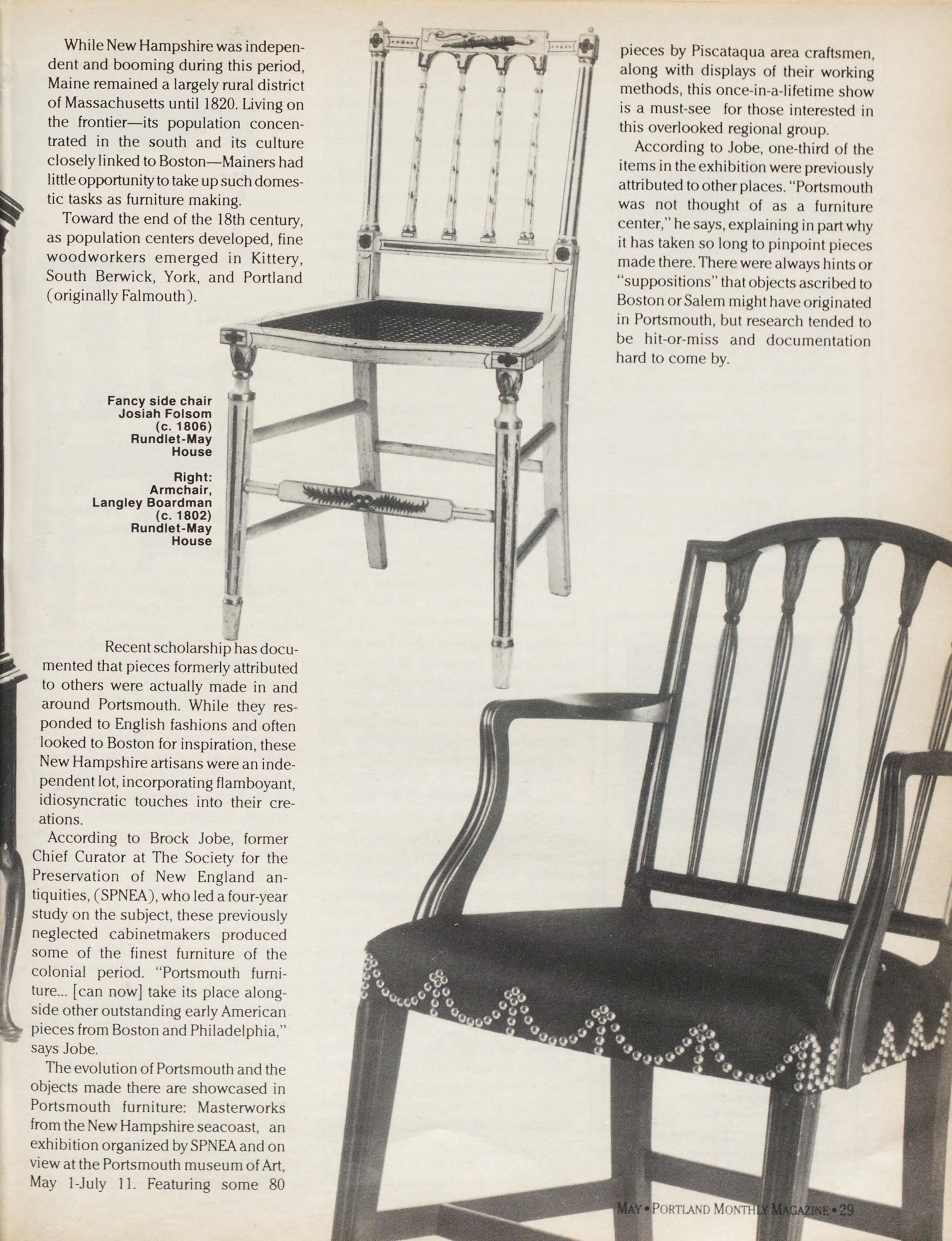 While New Hampshire was independent and booming during this period, Maine remained a largely rural district of Massachusetts until 1820. Living on the frontier—its population concentrated in the south and its culture closely linked to Boston—Mainers had little opportunity to take up such domestic tasks as furniture making.

Toward the end of the 18th century, as population centers developed, fine woodworkers emerged in Kittery, South Berwick, York, and Portland (originally Falmouth).

Fancy side chair
Josiah Folsom
(c. 1806)
Rundlet-May
House

Right:
Armchair,
Langley Boardman
(c. 1802)
Rundlet-May
House

Recent scholarship has documented that pieces formerly attributed to others were actually made in and around Portsmouth. While they responded to English fashions and often looked to Boston for inspiration, these New Hampshire artisans were an independent lot, incorporating flamboyant, idiosyncratic touches into their creations.

According to Brock Jobe, former Chief Curator at The Society for the Preservation of New England antiquities, (SPNEA), who led a four-year study on the subject, these previously neglected cabinetmakers produced some of the finest furniture of the colonial period. "Portsmouth furniture... [can now] take its place alongside other outstanding early American pieces from Boston and Philadelphia," says Jobe.

The evolution of Portsmouth and the objects made there are showcased in Portsmouth furniture: Masterworks from the New Hampshire seacoast, an exhibition organized by SPNEA and on view at the Portsmouth museum of Art, May 1-July 11. Featuring some 80

pieces by Piscataqua area craftsmen, along with displays of their working methods, this once-in-a-lifetime show is a must-see for those interested in this overlooked regional group.

According to Jobe, one-third of the items in the exhibition were previously attributed to other places. "Portsmouth was not thought of as a furniture center," he says, explaining in part why it has taken so long to pinpoint pieces made there. There were always hints or "suppositions" that objects ascribed to Boston or Salem might have originated in Portsmouth, but research tended to be hit-or-miss and documentation hard to come by.

MAY • PORTLAND MONTHLY MAGAZINE • 29